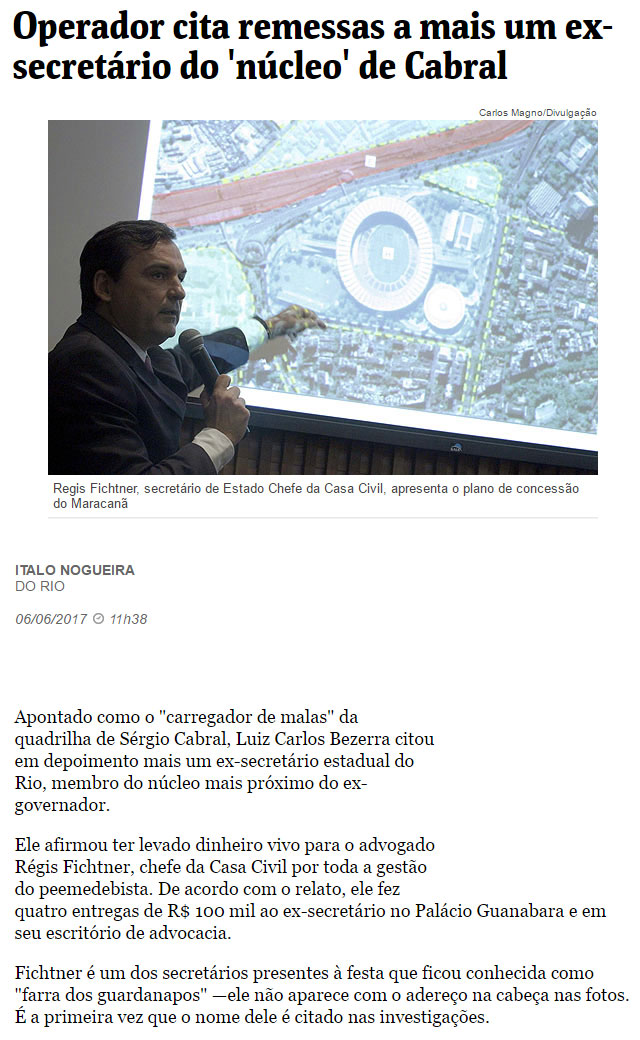 Operador cita remessas a mais um ex-secretário do 'núcleo' de Cabral

Carlos Magno/Divulgação

Regis Fichtner, secretário de Estado Chefe da Casa Civil, apresenta o plano de concessão do Maracanã

ITALO NOGUEIRA
DO RIO

06/06/2017 11h38

Apontado como o "carregador de malas" da quadrilha de Sérgio Cabral, Luiz Carlos Bezerra citou em depoimento mais um ex-secretário estadual do Rio, membro do núcleo mais próximo do ex-governador.

Ele afirmou ter levado dinheiro vivo para o advogado Régis Fichtner, chefe da Casa Civil por toda a gestão do peemedebista. De acordo com o relato, ele fez quatro entregas de R$ 100 mil ao ex-secretário no Palácio Guanabara e em seu escritório de advocacia.

Fichtner é um dos secretários presentes à festa que ficou conhecida como "farra dos guardanapos" —ele não aparece com o adereço na cabeça nas fotos. É a primeira vez que o nome dele é citado nas investigações.